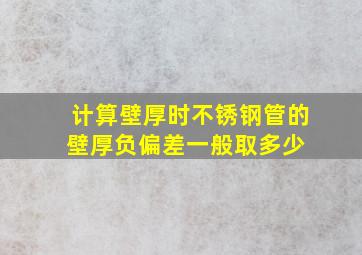 计算壁厚时不锈钢管的壁厚负偏差一般取多少